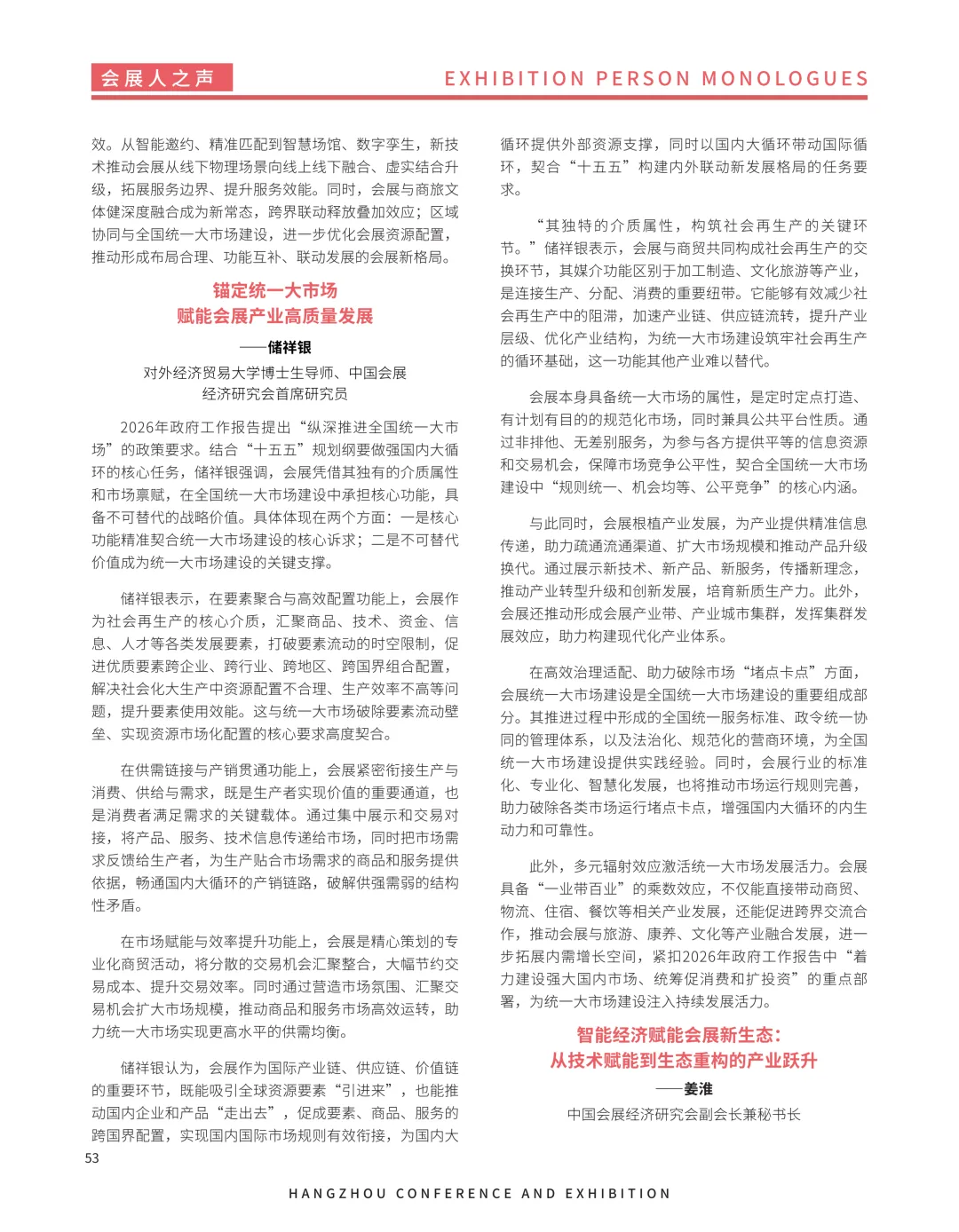 会展人之声

EXHIBITION PERSON MONOLOGUES

效。从智能邀约、精准匹配到智慧场馆、数字孪生，新技术推动会展从线下物理场景向线上线下融合、虚实结合升级，拓展服务边界、提升服务效能。同时，会展与商旅文体健深度融合成为新常态，跨界联动释放叠加效应；区域协同与全国统一大市场建设，进一步优化会展资源配置，推动形成布局合理、功能互补、联动发展的会展新格局。

锚定统一大市场
赋能会展产业高质量发展

——储祥银

对外经济贸易大学博士生导师、中国会展经济研究会首席研究员

2026年政府工作报告提出“纵深推进全国统一大市场”的政策要求。结合“十五五”规划纲要做强国内大循环的核心任务，储祥银强调，会展凭借其独有的介质属性和市场禀赋，在全国统一大市场建设中承担核心功能，具备不可替代的战略价值。具体体现在两个方面：一是核心功能精准契合统一大市场建设的核心诉求；二是不可替代价值成为统一大市场建设的关键支撑。

储祥银表示，在要素聚合与高效配置功能上，会展作为社会再生产的核心介质，汇聚商品、技术、资金、信息、人才等各类发展要素，打破要素流动的时空限制，促进优质要素跨企业、跨行业、跨地区、跨国界组合配置，解决社会化大生产中资源配置不合理、生产效率不高等问题，提升要素使用效能。这与统一大市场破除要素流动壁垒、实现资源市场化配置的核心要求高度契合。

在供需链接与产销贯通功能上，会展紧密衔接生产与消费、供给与需求，既是生产者实现价值的重要通道，也是消费者满足需求的关键载体。通过集中展示和交易对接，将产品、服务、技术信息传递给市场，同时把市场需求反馈给生产者，为生产贴合市场需求的商品和服务提供依据，畅通国内大循环的产销链路，破解供强需弱的结构性矛盾。

在市场赋能与效率提升功能上，会展是精心策划的专业化商贸活动，将分散的交易机会汇聚整合，大幅节约交易成本、提升交易效率。同时通过营造市场氛围、汇聚交易机会扩大市场规模，推动商品和服务市场高效运转，助力统一大市场实现更高水平的供需均衡。

储祥银认为，会展作为国际产业链、供应链、价值链的重要环节，既能吸引全球资源要素“引进来”，也能推动国内企业和产品“走出去”，促成要素、商品、服务的跨国界配置，实现国内国际市场规则有效衔接，为国内大循环提供外部资源支撑，同时以国内大循环带动国际循环，契合“十五五”构建内外联动新发展格局的任务要求。

“其独特的介质属性，构筑社会再生产的关键环节。”储祥银表示，会展与商贸共同构成社会再生产的交换环节，其媒介功能区别于加工制造、文化旅游等产业，是连接生产、分配、消费的重要纽带。它能够有效减少社会再生产中的阻滞，加速产业链、供应链流转，提升产业层级、优化产业结构，为统一大市场建设筑牢社会再生产的循环基础，这一功能其他产业难以替代。

会展本身具备统一大市场的属性，是定时定点打造、有计划有目的的规范化市场，同时兼具公共平台性质。通过非排他、无差别服务，为参与各方提供平等的信息资源和交易机会，保障市场竞争公平性，契合全国统一大市场建设中“规则统一、机会均等、公平竞争”的核心内涵。

与此同时，会展根植产业发展，为产业提供精准信息传递，助力疏通流通渠道、扩大市场规模和推动产品升级换代。通过展示新技术、新产品、新服务，传播新理念，推动产业转型升级和创新发展，培育新质生产力。此外，会展还推动形成会展产业带、产业城市集群，发挥集群发展效应，助力构建现代化产业体系。

在高效治理适配、助力破除市场“堵点卡点”方面，会展统一大市场建设是全国统一大市场建设的重要组成部分。其推进过程中形成的全国统一服务标准、政令统一协同的管理体系，以及法治化、规范化的营商环境，为全国统一大市场建设提供实践经验。同时，会展行业的标准化、专业化、智慧化发展，也将推动市场运行规则完善，助力破除各类市场运行堵点卡点，增强国内大循环的内生动力和可靠性。

此外，多元辐射效应激活统一大市场发展活力。会展具备“一业带百业”的乘数效应，不仅能直接带动商贸、物流、住宿、餐饮等相关产业发展，还能促进跨界交流合作，推动会展与旅游、康养、文化等产业融合发展，进一步拓展内需增长空间，紧扣2026年政府工作报告中“着力建设强大国内市场、统筹促消费和扩投资”的重点部署，为统一大市场建设注入持续发展活力。

智能经济赋能会展新生态：
从技术赋能到生态重构的产业跃升

——姜淮

中国会展经济研究会副会长兼秘书长

53

HANGZHOU CONFERENCE AND EXHIBITION